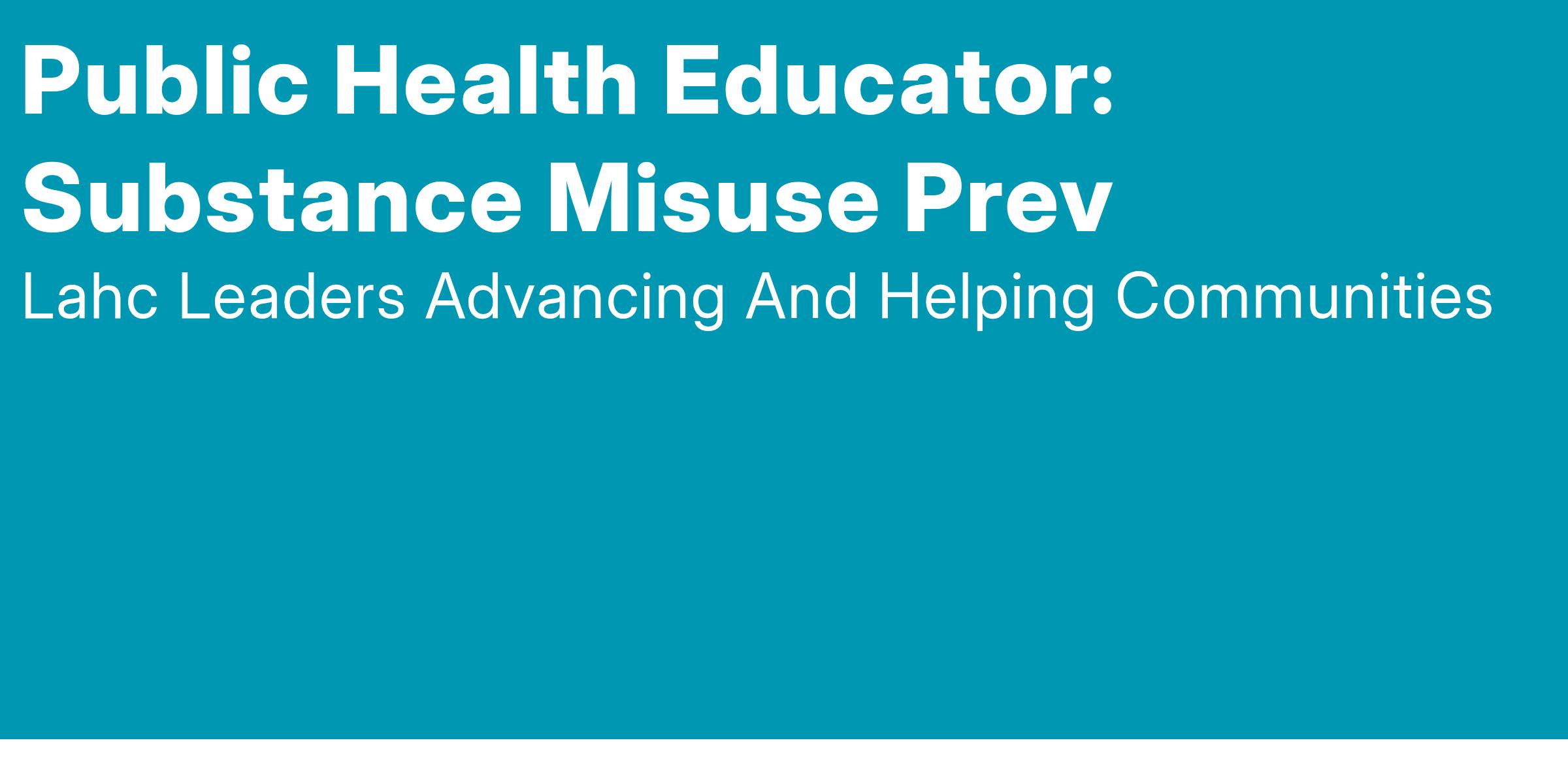 Public Health Educator: Substance Misuse Prev

Lahc Leaders Advancing And Helping Communities